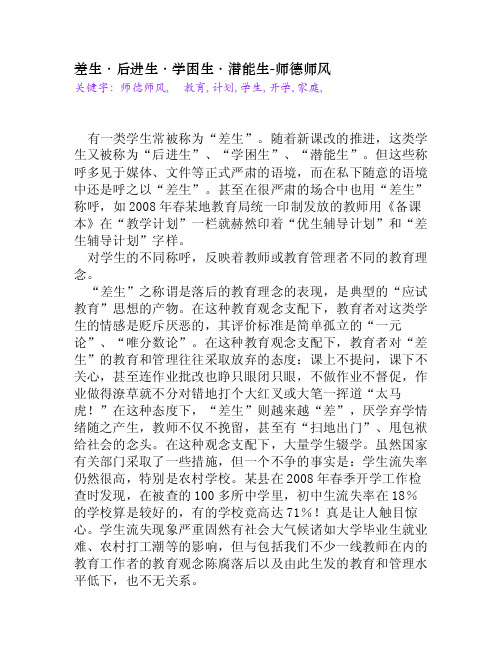 差生·后进生·学困生·潜能生-师德师风
关键字：师德师风， 教育,计划,学生,开学,家庭,

有一类学生常被称为“差生”。随着新课改的推进，这类学生又被称为“后进生”、“学困生”、“潜能生”。但这些称呼多见于媒体、文件等正式严肃的语境，而在私下随意的语境中还是呼之以“差生”。甚至在很严肃的场合中也用“差生”称呼，如2008年春某地教育局统一印制发放的教师用《备课本》在“教学计划”一栏就赫然印着“优生辅导计划”和“差生辅导计划”字样。

对学生的不同称呼，反映着教师或教育管理者不同的教育理念。

“差生”之称谓是落后的教育理念的表现，是典型的“应试教育”思想的产物。在这种教育观念支配下，教育者对这类学生的情感是贬斥厌恶的，其评价标准是简单孤立的“一元论”、“唯分数论”。在这种教育观念支配下，教育者对“差生”的教育和管理往往采取放弃的态度：课上不提问，课下不关心，甚至连作业批改也睁只眼闭只眼，不做作业不督促，作业做得潦草就不分对错地打个大红叉或大笔一挥道“太马虎！”在这种态度下，“差生”则越来越“差”，厌学弃学情绪随之产生，教师不仅不挽留，甚至有“扫地出门”、甩包袱给社会的念头。在这种观念支配下，大量学生辍学。虽然国家有关部门采取了一些措施，但一个不争的事实是：学生流失率仍然很高，特别是农村学校。某县在2008年春季开学工作检查时发现，在被查的100多所中学里，初中生流失率在18％的学校算是较好的，有的学校竟高达71％！真是让人触目惊心。学生流失现象严重固然有社会大气候诸如大学毕业生就业难、农村打工潮等的影响，但与包括我们不少一线教师在内的教育工作者的教育观念陈腐落后以及由此生发的教育和管理水平低下，也不无关系。